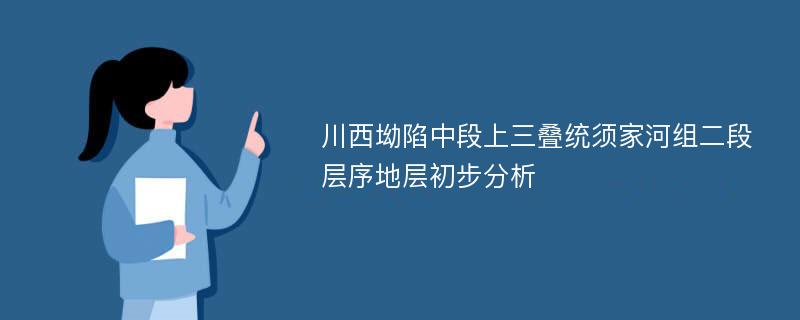 川西坳陷中段上三叠统须家河组二段层序地层初步分析